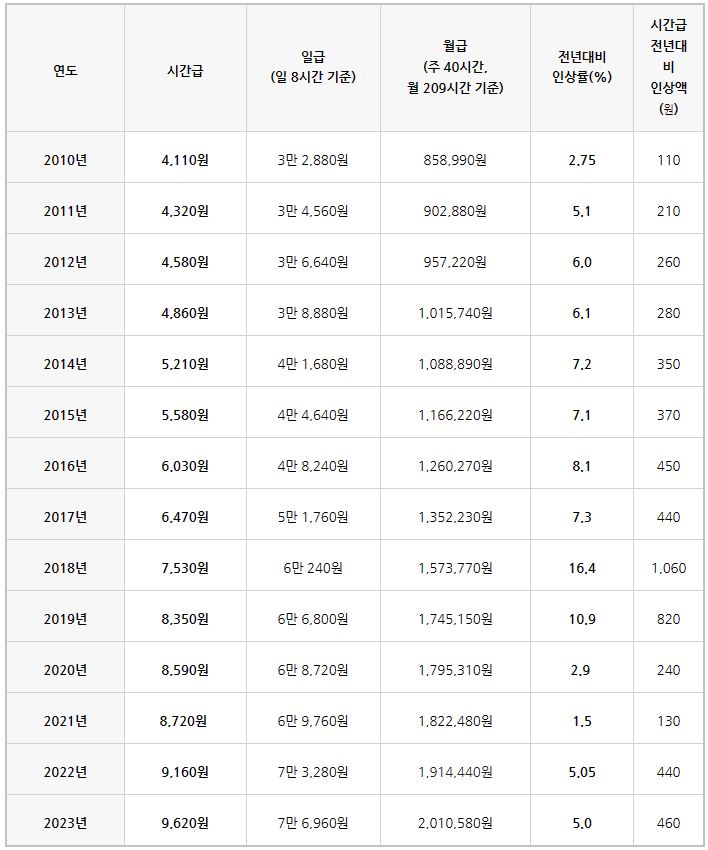 | 연도 | 시간급 | 일급 (일 8시간 기준) | 월급 (주 40시간, 월 209시간 기준) | 전년대비 인상률(%) | 시간급 전년대비 인상액 (원) |
|---|---|---|---|---|---|
| 2010년 | 4,110원 | 3만 2,880원 | 858,990원 | 2.75 | 110 |
| 2011년 | 4,320원 | 3만 4,560원 | 902,880원 | 5.1 | 210 |
| 2012년 | 4,580원 | 3만 6,640원 | 957,220원 | 6.0 | 260 |
| 2013년 | 4,860원 | 3만 8,880원 | 1,015,740원 | 6.1 | 280 |
| 2014년 | 5,210원 | 4만 1,680원 | 1,088,890원 | 7.2 | 350 |
| 2015년 | 5,580원 | 4만 4,640원 | 1,166,220원 | 7.1 | 370 |
| 2016년 | 6,030원 | 4만 8,240원 | 1,260,270원 | 8.1 | 450 |
| 2017년 | 6,470원 | 5만 1,760원 | 1,352,230원 | 7.3 | 440 |
| 2018년 | 7,530원 | 6만 240원 | 1,573,770원 | 16.4 | 1,060 |
| 2019년 | 8,350원 | 6만 6,800원 | 1,745,150원 | 10.9 | 820 |
| 2020년 | 8,590원 | 6만 8,720원 | 1,795,310원 | 2.9 | 240 |
| 2021년 | 8,720원 | 6만 9,760원 | 1,822,480원 | 1.5 | 130 |
| 2022년 | 9,160원 | 7만 3,280원 | 1,914,440원 | 5.05 | 440 |
| 2023년 | 9,620원 | 7만 6,960원 | 2,010,580원 | 5.0 | 460 |